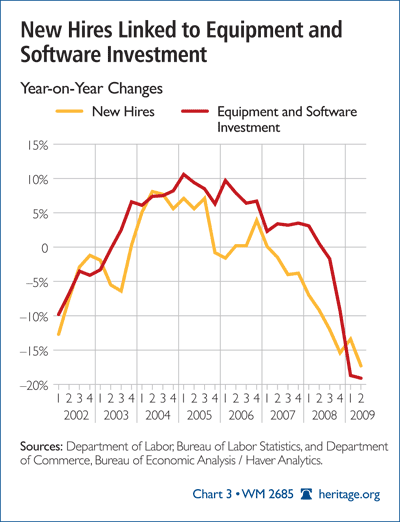 New Hires Linked to Equipment and Software Investment

Year-on-Year Changes

New Hires

Equipment and Software Investment

15%
10%
5%
0
–5%
–10%
–15%
–20%

1 2 3 4 1 2 3 4 1 2 3 4 1 2 3 4 1 2 3 4 1 2 3 4 1 2 3 4 1 2

2002 2003 2004 2005 2006 2007 2008 2009

Sources: Department of Labor, Bureau of Labor Statistics, and Department of Commerce, Bureau of Economic Analysis / Haver Analytics.

Chart 3 • WM 2685 heritage.org